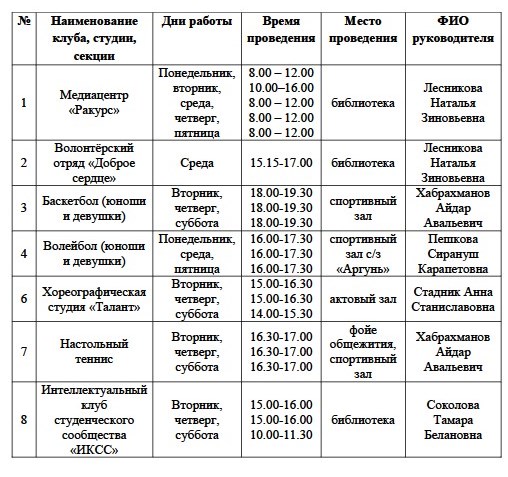 | № | Наименование клуба, студии, секции | Дни работы | Время проведения | Место проведения | ФИО руководителя |
|---|---|---|---|---|---|
| 1 | Медиацентр «Ракурс» | Понедельник, вторник, среда, четверг, пятница | 8.00 – 12.00 10.00–16.00 8.00 – 12.00 8.00 – 12.00 8.00 – 12.00 | библиотека | Лесникова Наталья Зиновьевна |
| 2 | Волонтёрский отряд «Доброе сердце» | Среда | 15.15-17.00 | библиотека | Лесникова Наталья Зиновьевна |
| 3 | Баскетбол (юноши и девушки) | Вторник, четверг, суббота | 18.00-19.30 18.00-19.30 18.00-19.30 | спортивный зал | Хабрахманов Айдар Авальевич |
| 4 | Волейбол (юноши и девушки) | Понедельник, среда, пятница | 16.00-17.30 16.00-17.30 16.00-17.30 | спортивный зал с/з «Аргунь» | Пешкова Сирануш Карапетовна |
| 6 | Хореографическая студия «Талант» | Вторник, четверг, суббота | 15.00-16.30 15.00-16.30 14.00-15.30 | актовый зал | Стадник Анна Станиславовна |
| 7 | Настольный теннис | Вторник, четверг, суббота | 16.30-17.00 16.30-17.00 16.30-17.00 | фойе общежития, спортивный зал | Хабрахманов Айдар Авальевич |
| 8 | Интеллектуальный клуб студенческого сообщества «ИКСС» | Вторник, четверг, суббота | 15.00-16.00 15.00-16.00 10.00-11.30 | библиотека | Соколова Тамара Белановна |